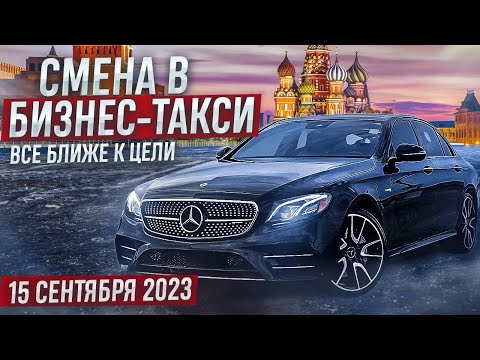 СМЕНА В
БИЗНЕС-ТАКСИ
ВСЕ БЛИЖЕ К ЦЕЛИ

15 СЕНТЯБРЯ 2023